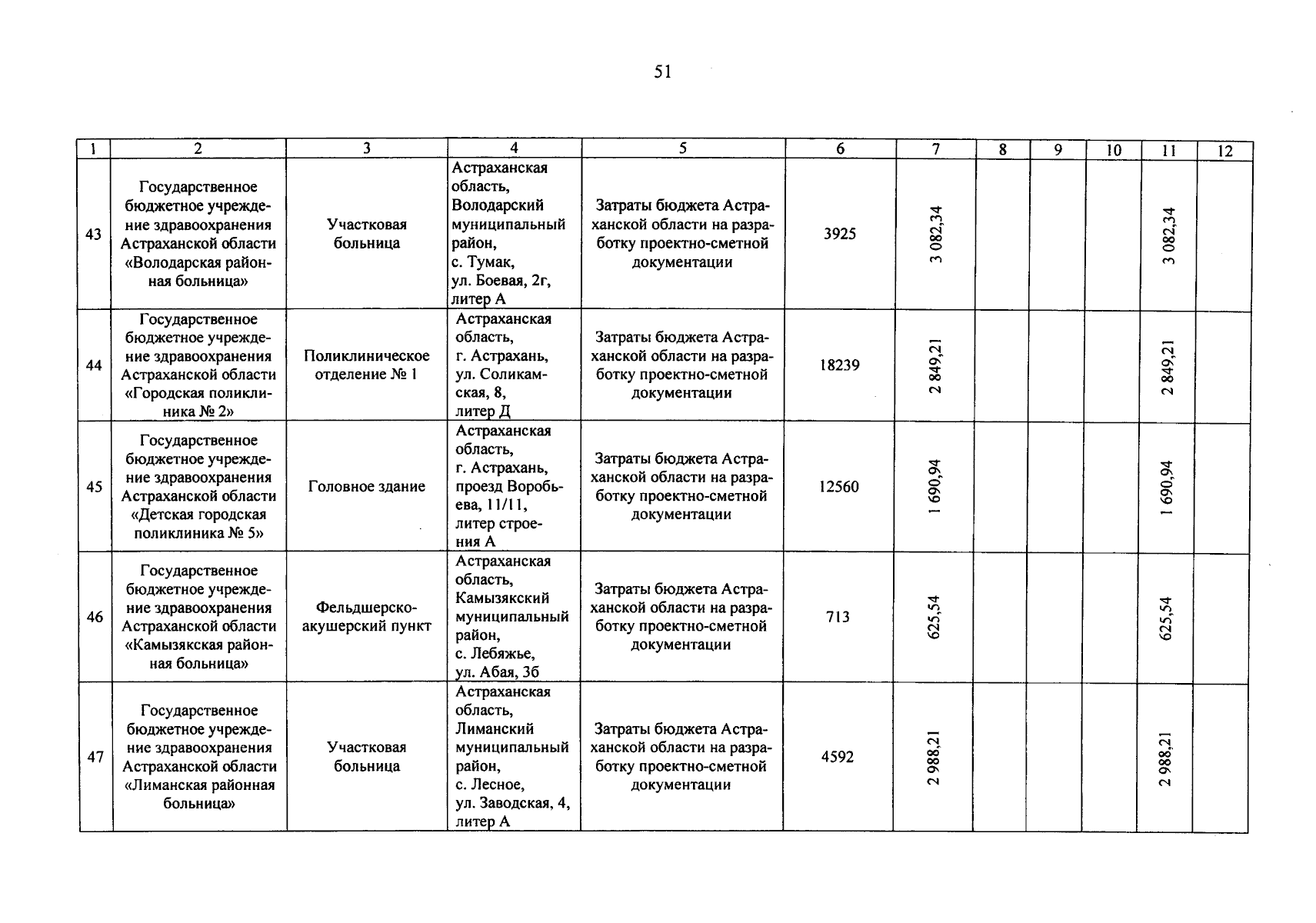 51

| 1 | 2 | 3 | 4 | 5 | 6 | 7 | 8 | 9 | 10 | 11 | 12 |
|---|---|---|---|---|---|---|---|---|---|---|---|
| 43 | Государственное бюджетное учреждение здравоохранения Астраханской области «Володарская районная больница» | Участковая больница | Астраханская область, Володарский муниципальный район, с. Тумак, ул. Боевая, 2г, литер А | Затраты бюджета Астраханской области на разработку проектно-сметной документации | 3925 | 3 082,34 | | | | 3 082,34 | |
| 44 | Государственное бюджетное учреждение здравоохранения Астраханской области «Городская поликлиника № 2» | Поликлиническое отделение № 1 | Астраханская область, г. Астрахань, ул. Соликамская, 8, литер Д | Затраты бюджета Астраханской области на разработку проектно-сметной документации | 18239 | 2 849,21 | | | | 2 849,21 | |
| 45 | Государственное бюджетное учреждение здравоохранения Астраханской области «Детская городская поликлиника № 5» | Головное здание | Астраханская область, г. Астрахань, проезд Воробьева, 11/11, литер строения А | Затраты бюджета Астраханской области на разработку проектно-сметной документации | 12560 | 1 690,94 | | | | 1 690,94 | |
| 46 | Государственное бюджетное учреждение здравоохранения Астраханской области «Камызякская районная больница» | Фельдшерско-акушерский пункт | Астраханская область, Камызякский муниципальный район, с. Лебяжье, ул. Абая, 3б | Затраты бюджета Астраханской области на разработку проектно-сметной документации | 713 | 625,54 | | | | 625,54 | |
| 47 | Государственное бюджетное учреждение здравоохранения Астраханской области «Лиманская районная больница» | Участковая больница | Астраханская область, Лиманский муниципальный район, с. Лесное, ул. Заводская, 4, литер А | Затраты бюджета Астраханской области на разработку проектно-сметной документации | 4592 | 2 988,21 | | | | 2 988,21 | |